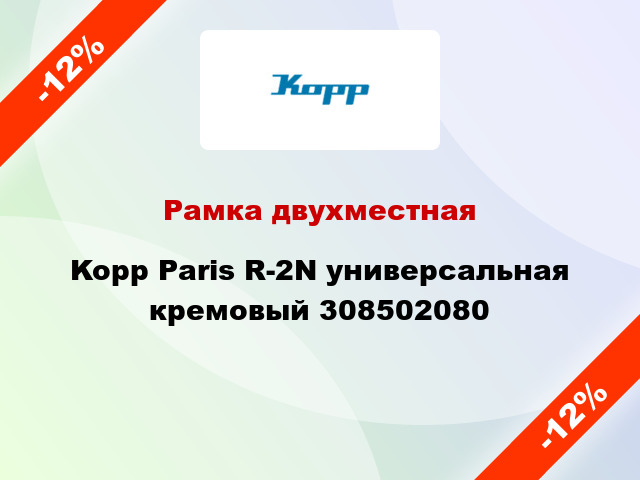 -12%

Kopp

Рамка двухместная

Kopp Paris R-2N универсальная кремовый 308502080

-12%